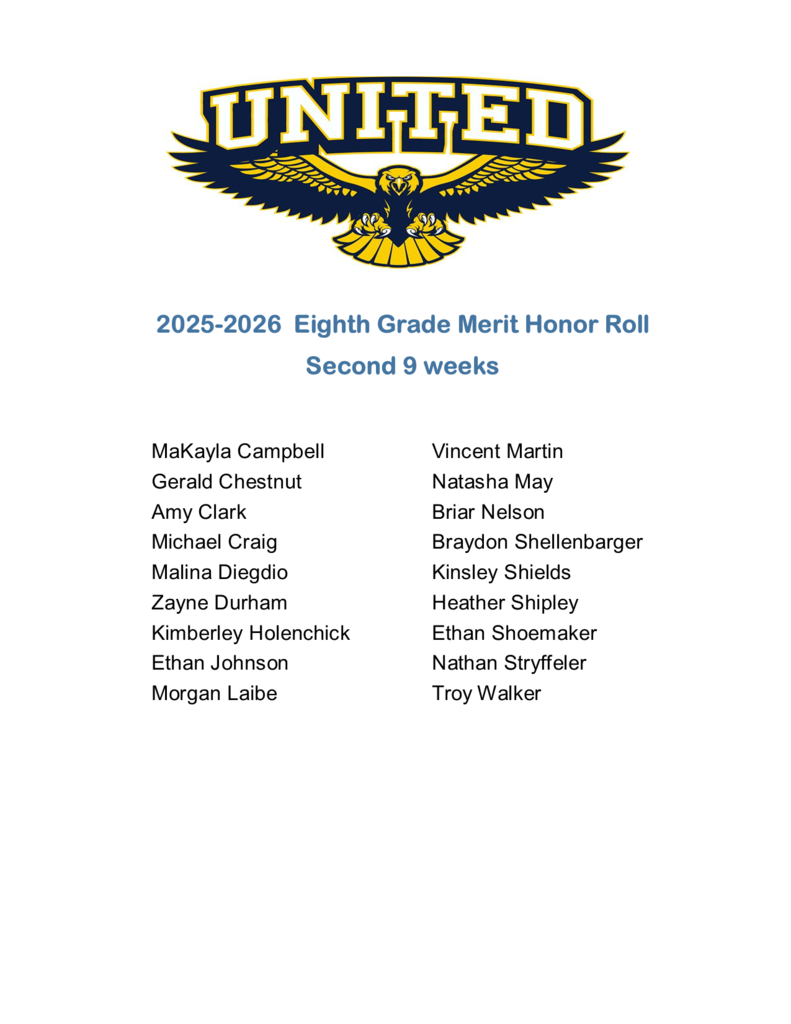 UNITED

2025-2026 Eighth Grade Merit Honor Roll
Second 9 weeks

MaKayla Campbell
Gerald Chestnut
Amy Clark
Michael Craig
Malina Diegdio
Zayne Durham
Kimberley Holenchick
Ethan Johnson
Morgan Laibe

Vincent Martin
Natasha May
Briar Nelson
Braydon Shellenbarger
Kinsley Shields
Heather Shipley
Ethan Shoemaker
Nathan Stryffeler
Troy Walker